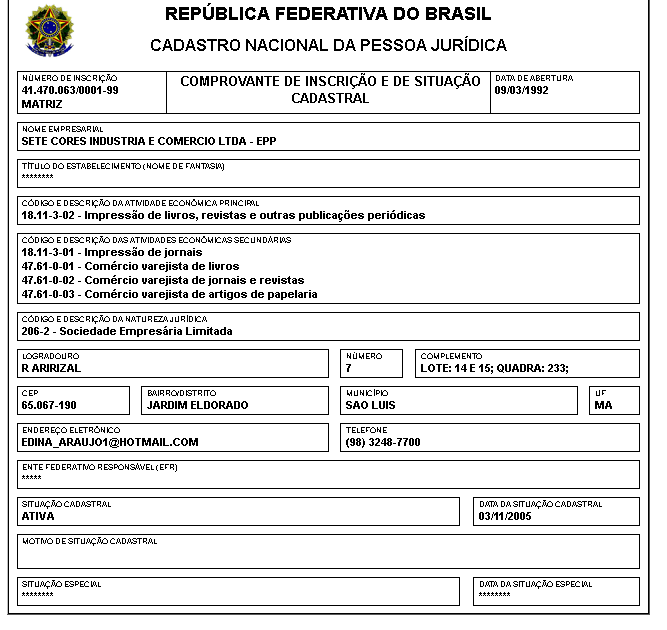 REPÚBLICA FEDERATIVA DO BRASIL

CADASTRO NACIONAL DA PESSOA JURÍDICA

NÚMERO DE INSCRIÇÃO
41.470.063/0001-99
MATRIZ

COMPROVANTE DE INSCRIÇÃO E DE SITUAÇÃO CADASTRAL

DATA DE ABERTURA
09/03/1992

NOME EMPRESARIAL
SETE CORES INDUSTRIA E COMERCIO LTDA - EPP

TÍTULO DO ESTABELECIMENTO (NOME DE FANTASIA)
********

CÓDIGO E DESCRIÇÃO DA ATIVIDADE ECONÔMICA PRINCIPAL
18.11-3-02 - Impressão de livros, revistas e outras publicações periódicas

CÓDIGO E DESCRIÇÃO DAS ATIVIDADES ECONÔMICAS SECUNDÁRIAS
18.11-3-01 - Impressão de jornais
47.61-0-01 - Comércio varejista de livros
47.61-0-02 - Comércio varejista de jornais e revistas
47.61-0-03 - Comércio varejista de artigos de papelaria

CÓDIGO E DESCRIÇÃO DA NATUREZA JURÍDICA
206-2 - Sociedade Empresária Limitada

LOGRADOURO
R ARIRIZAL

NÚMERO
7

COMPLEMENTO
LOTE: 14 E 15; QUADRA: 233;

CEP
65.067-190

BAIRRO/DISTRITO
JARDIM ELDORADO

MUNICÍPIO
SAO LUIS

UF
MA

ENDEREÇO ELETRÔNICO
EDINA_ARAUJO1@HOTMAIL.COM

TELEFONE
(98) 3248-7700

ENTE FEDERATIVO RESPONSÁVEL (EFR)
*****

SITUAÇÃO CADASTRAL
ATIVA

DATA DA SITUAÇÃO CADASTRAL
03/11/2005

MOTIVO DE SITUAÇÃO CADASTRAL

SITUAÇÃO ESPECIAL
********

DATA DA SITUAÇÃO ESPECIAL
********